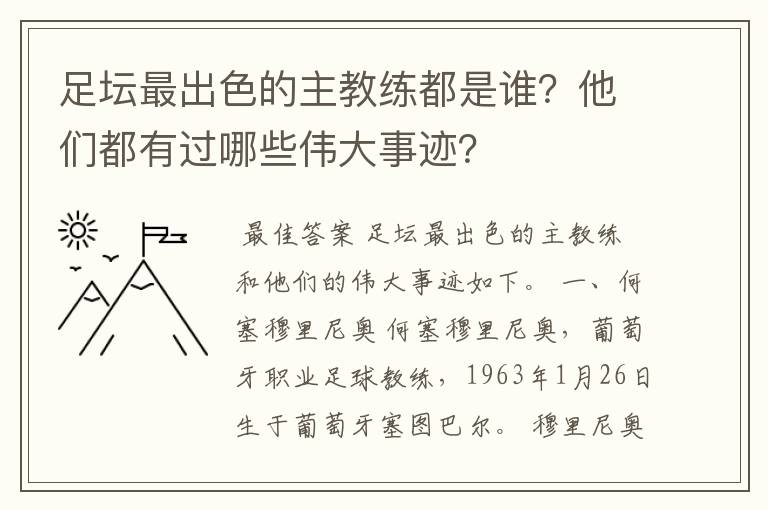 足坛最出色的主教练都是谁？他们都有过哪些伟大事迹？

最佳答案 足坛最出色的主教练和他们的伟大事迹如下。 一、何塞穆里尼奥 何塞穆里尼奥，葡萄牙职业足球教练，1963年1月26日生于葡萄牙塞图巴尔。 穆里尼奥